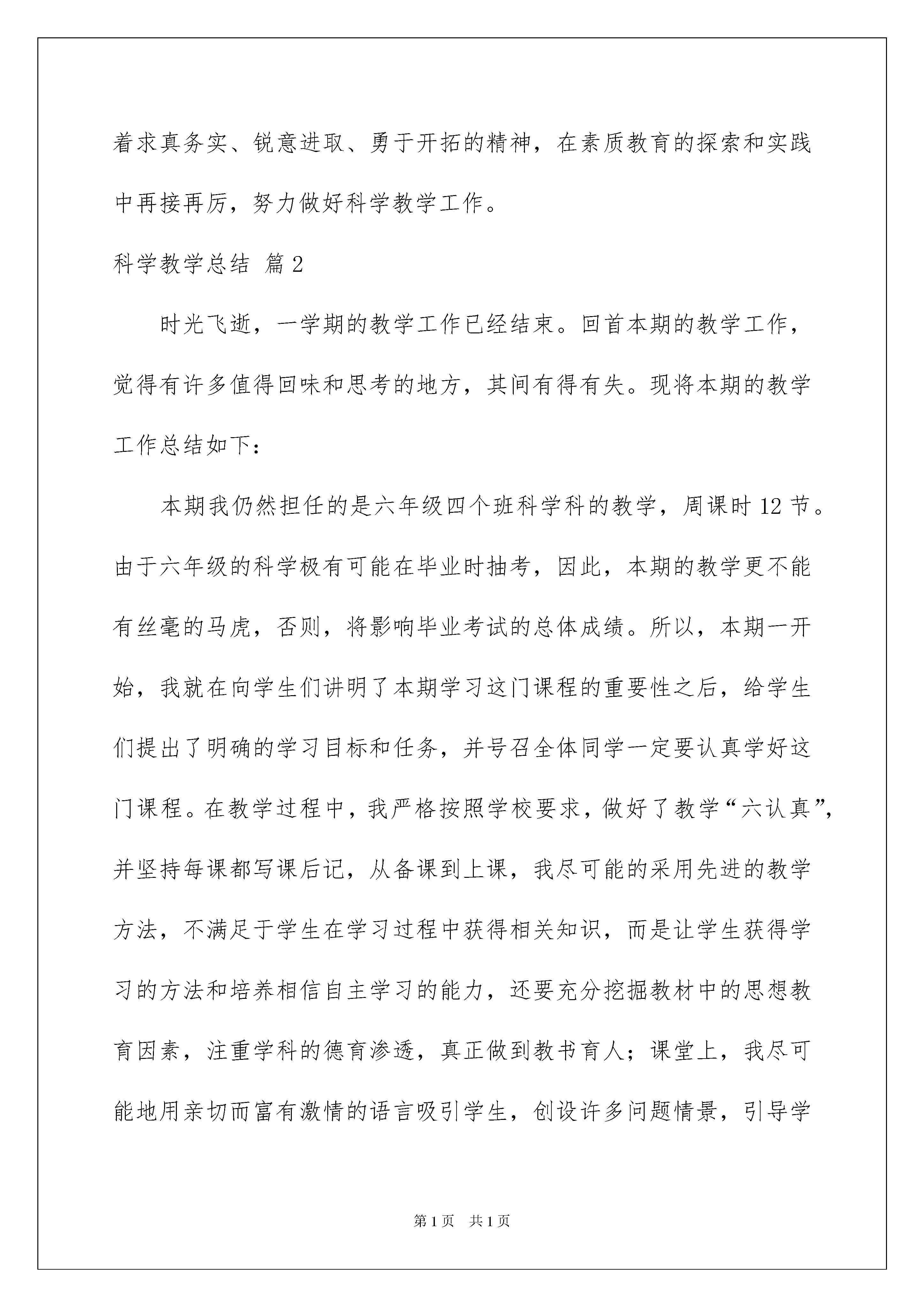 着求真务实、锐意进取、勇于开拓的精神，在素质教育的探索和实践中再接再厉，努力做好科学教学工作。

科学教学总结 篇2

时光飞逝，一学期的教学工作已经结束。回首本期的教学工作，觉得有许多值得回味和思考的地方，其间有得有失。现将本期的教学工作总结如下：

本期我仍然担任的是六年级四个班科学科的教学，周课时12节。由于六年级的科学极有可能在毕业时抽考，因此，本期的教学更不能有丝毫的马虎，否则，将影响毕业考试的总体成绩。所以，本期一开始，我就在向学生们讲明了本期学习这门课程的重要性之后，给学生们提出了明确的学习目标和任务，并号召全体同学一定要认真学好这门课程。在教学过程中，我严格按照学校要求，做好了教学“六认真”，并坚持每课都写课后记，从备课到上课，我尽可能的采用先进的教学方法，不满足于学生在学习过程中获得相关知识，而是让学生获得学习的方法和培养相信自主学习的能力，还要充分挖掘教材中的思想教育因素，注重学科的德育渗透，真正做到教书育人；课堂上，我尽可能地用亲切而富有激情的语言吸引学生，创设许多问题情景，引导学

第1页 共1页